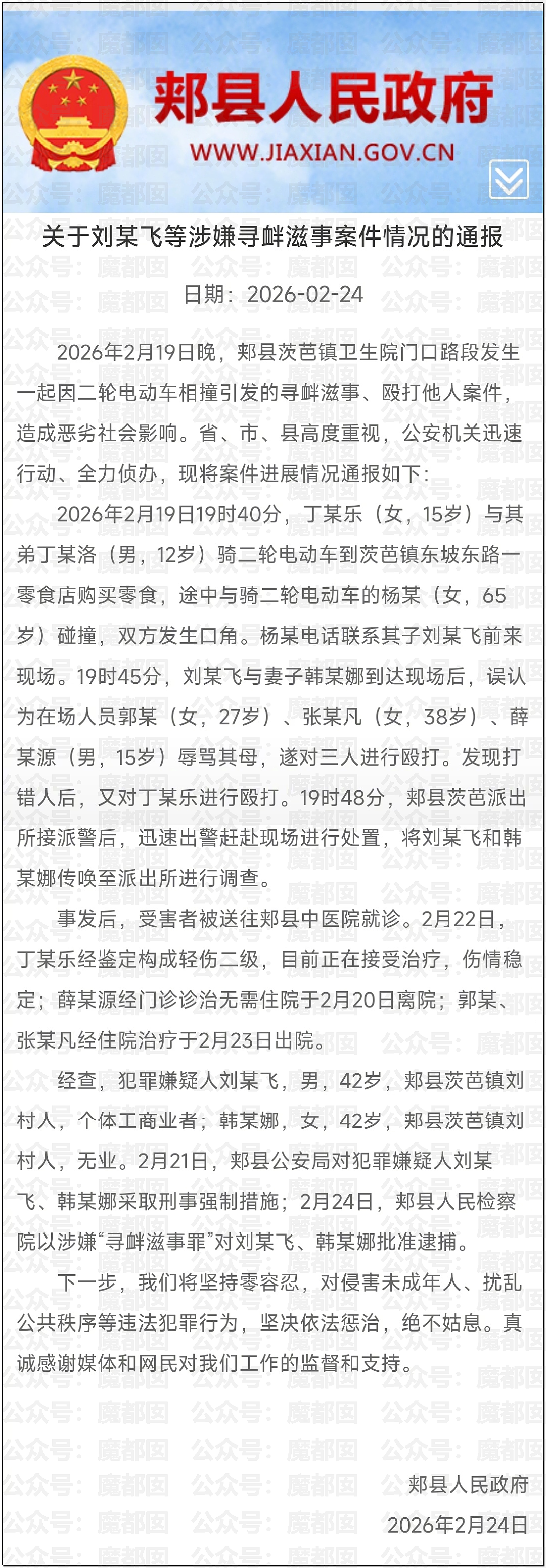 郏县人民政府
WWW.JIAXIAN.GOV.CN

关于刘某飞等涉嫌寻衅滋事案件情况的通报

日期：2026-02-24

2026年2月19日晚，郏县茨芭镇卫生院门口路段发生一起因二轮电动车相撞引发的寻衅滋事、殴打他人案件，造成恶劣社会影响。省、市、县高度重视，公安机关迅速行动、全力侦办，现将案件进展情况通报如下：

2026年2月19日19时40分，丁某乐（女，15岁）与其弟丁某洛（男，12岁）骑二轮电动车到茨芭镇东坡东路一零食店购买零食，途中与骑二轮电动车的杨某（女，65岁）碰撞，双方发生口角。杨某电话联系其子刘某飞前来现场。19时45分，刘某飞与妻子韩某娜到达现场后，误认为在场人员郭某（女，27岁）、张某凡（女，38岁）、薛某源（男，15岁）辱骂其母，遂对三人进行殴打。发现打错人后，又对丁某乐进行殴打。19时48分，郏县茨芭派出所接派警后，迅速出警赶赴现场进行处置，将刘某飞和韩某娜传唤至派出所进行调查。

事发后，受害者被送往郏县中医院就诊。2月22日，丁某乐经鉴定构成轻伤二级，目前正在接受治疗，伤情稳定；薛某源经门诊诊治无需住院于2月20日离院；郭某、张某凡经住院治疗于2月23日出院。

经查，犯罪嫌疑人刘某飞，男，42岁，郏县茨芭镇刘村人，个体工商业者；韩某娜，女，42岁，郏县茨芭镇刘村人，无业。2月21日，郏县公安局对犯罪嫌疑人刘某飞、韩某娜采取刑事强制措施；2月24日，郏县人民检察院以涉嫌“寻衅滋事罪”对刘某飞、韩某娜批准逮捕。

下一步，我们将坚持零容忍，对侵害未成年人、扰乱公共秩序等违法犯罪行为，坚决依法惩治，绝不姑息。真诚感谢媒体和网民对我们工作的监督和支持。

郏县人民政府
2026年2月24日

公众号：魔都囡